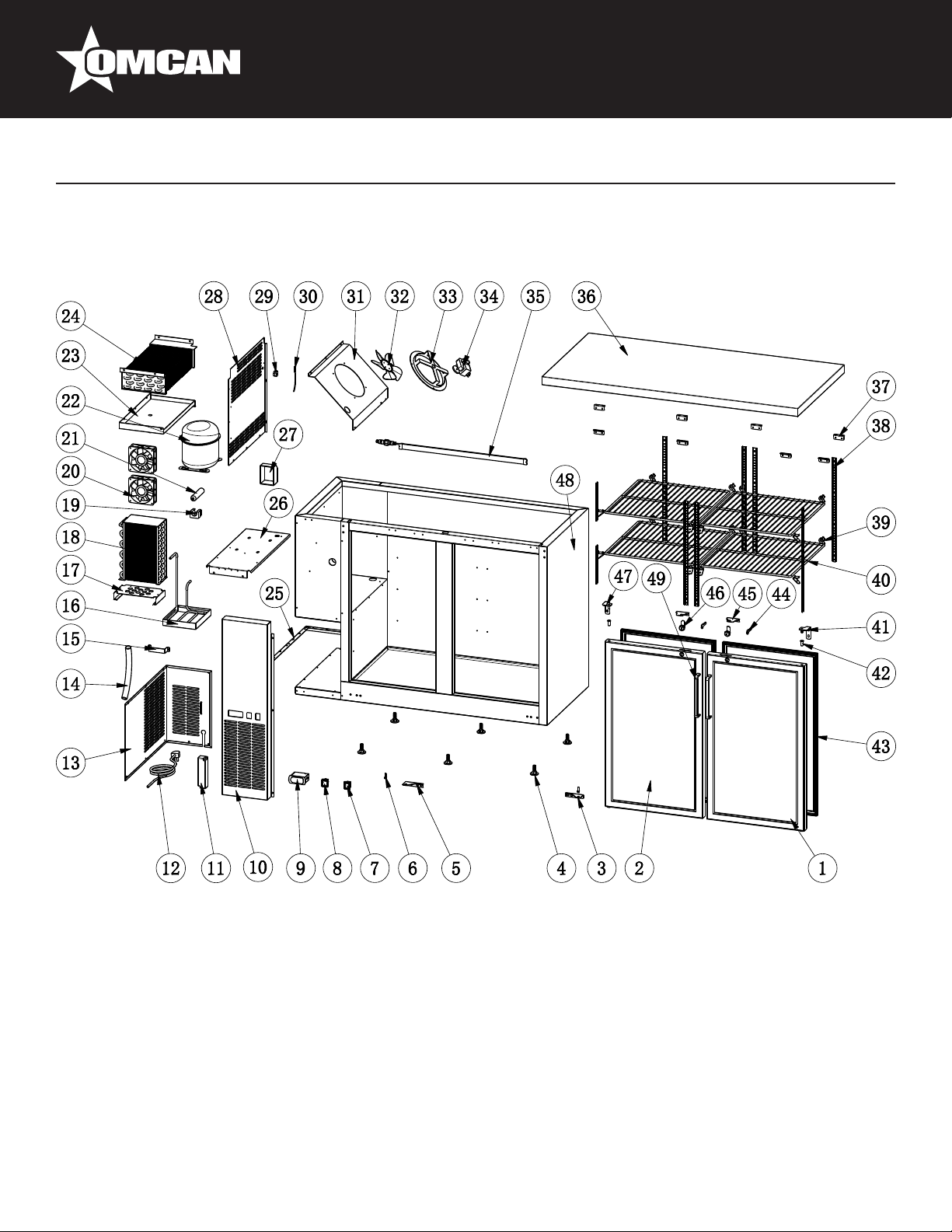 OMCAN

24
23
22
21
20
19
18
17
16
15
14
13
28
29
30
31
32
33
34
35
36
27
26
25
48
37
38
39
40
47
49
46
45
44
41
42
43
12
11
10
9
8
7
6
5
4
3
2
1